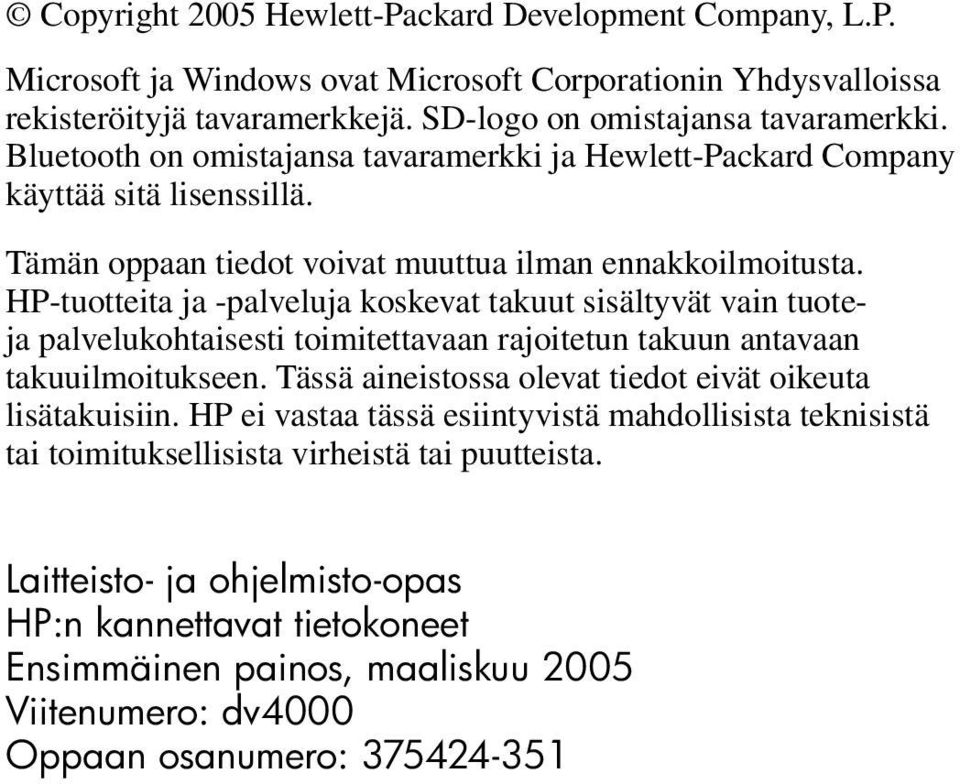 © Copyright 2005 Hewlett-Packard Development Company, L.P.

Microsoft ja Windows ovat Microsoft Corporationin Yhdysvalloissa rekisteröityjä tavaramerkkejä. SD-logo on omistajansa tavaramerkki. Bluetooth on omistajansa tavaramerkki ja Hewlett-Packard Company käyttää sitä lisenssillä.

Tämän oppaan tiedot voivat muuttua ilman ennakkoilmoitusta. HP-tuotteita ja -palveluja koskevat takuut sisältyvät vain tuote- ja palvelukohtaisesti toimitettavaan rajoitetun takuun antavaan takuuilmoitukseen. Tässä aineistossa olevat tiedot eivät oikeuta lisätakuisiin. HP ei vastaa tässä esiintyvistä mahdollisista teknisistä tai toimituksellisista virheistä tai puutteista.

Laitteisto- ja ohjelmisto-opas
HP:n kannettavat tietokoneet
Ensimmäinen painos, maaliskuu 2005
Viitenumero: dv4000
Oppaan osanumero: 375424-351